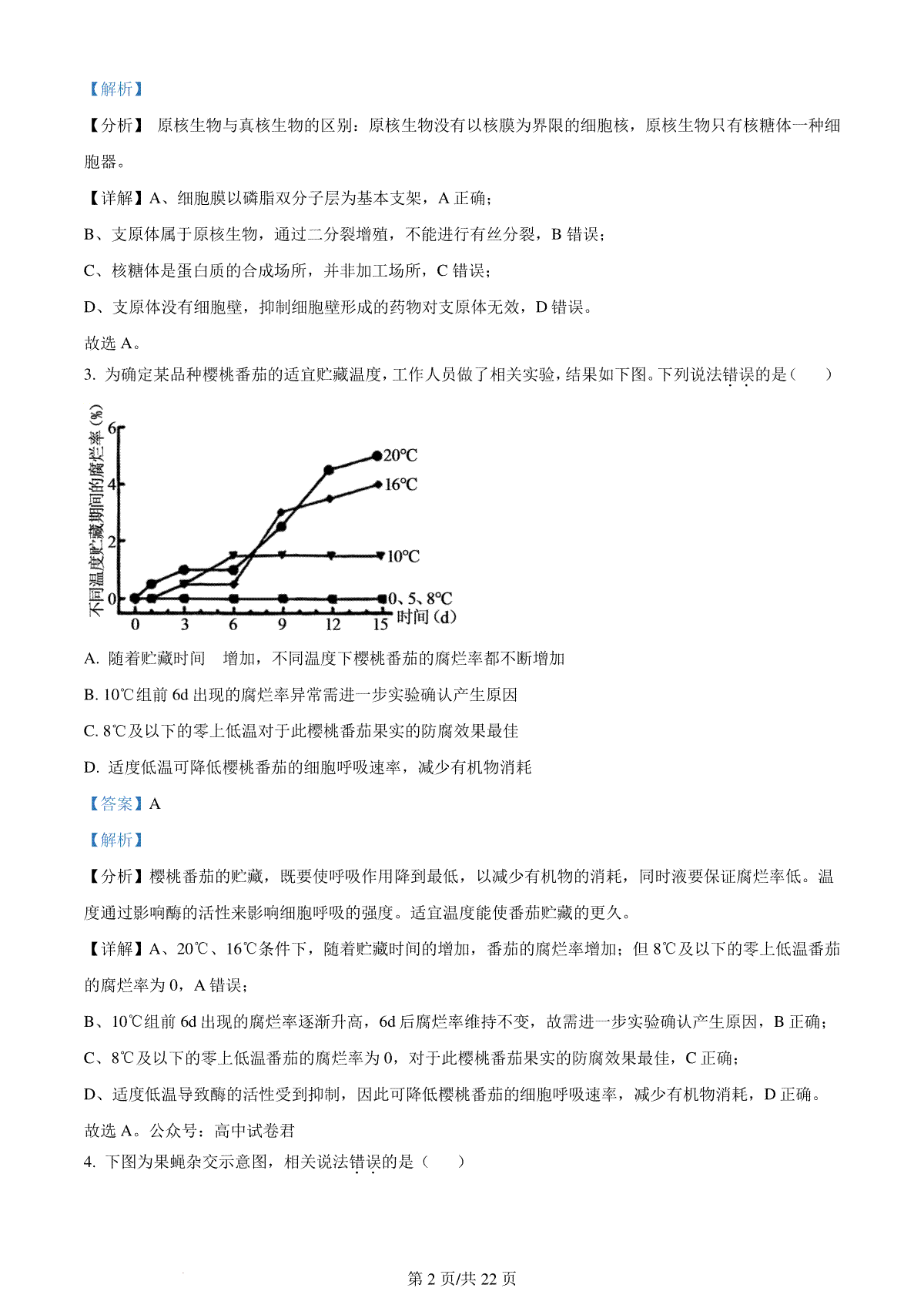 【解析】

【分析】 原核生物与真核生物的区别：原核生物没有以核膜为界限的细胞核，原核生物只有核糖体一种细胞器。

【详解】A、细胞膜以磷脂双分子层为基本支架，A 正确；

B、支原体属于原核生物，通过二分裂增殖，不能进行有丝分裂，B 错误；

C、核糖体是蛋白质的合成场所，并非加工场所，C 错误；

D、支原体没有细胞壁，抑制细胞壁形成的药物对支原体无效，D 错误。

故选 A。

3. 为确定某品种樱桃番茄的适宜贮藏温度，工作人员做了相关实验，结果如下图。下列说法错误的是（ ）

不同温度贮藏期间的腐烂率（%）
6
4
2
0
20℃
16℃
10℃
0、5、8℃
0 3 6 9 12 15 时间（d）

A. 随着贮藏时间 增加，不同温度下樱桃番茄的腐烂率都不断增加

B. 10℃组前 6d 出现的腐烂率异常需进一步实验确认产生原因

C. 8℃及以下的零上低温对于此樱桃番茄果实的防腐效果最佳

D. 适度低温可降低樱桃番茄的细胞呼吸速率，减少有机物消耗

【答案】A

【解析】

【分析】樱桃番茄的贮藏，既要使呼吸作用降到最低，以减少有机物的消耗，同时液要保证腐烂率低。温度通过影响酶的活性来影响细胞呼吸的强度。适宜温度能使番茄贮藏的更久。

【详解】A、20℃、16℃条件下，随着贮藏时间的增加，番茄的腐烂率增加；但 8℃及以下的零上低温番茄的腐烂率为 0，A 错误；

B、10℃组前 6d 出现的腐烂率逐渐升高，6d 后腐烂率维持不变，故需进一步实验确认产生原因，B 正确；

C、8℃及以下的零上低温番茄的腐烂率为 0，对于此樱桃番茄果实的防腐效果最佳，C 正确；

D、适度低温导致酶的活性受到抑制，因此可降低樱桃番茄的细胞呼吸速率，减少有机物消耗，D 正确。

故选 A。公众号：高中试卷君

4. 下图为果蝇杂交示意图，相关说法错误的是（ ）

第 2 页/共 22 页